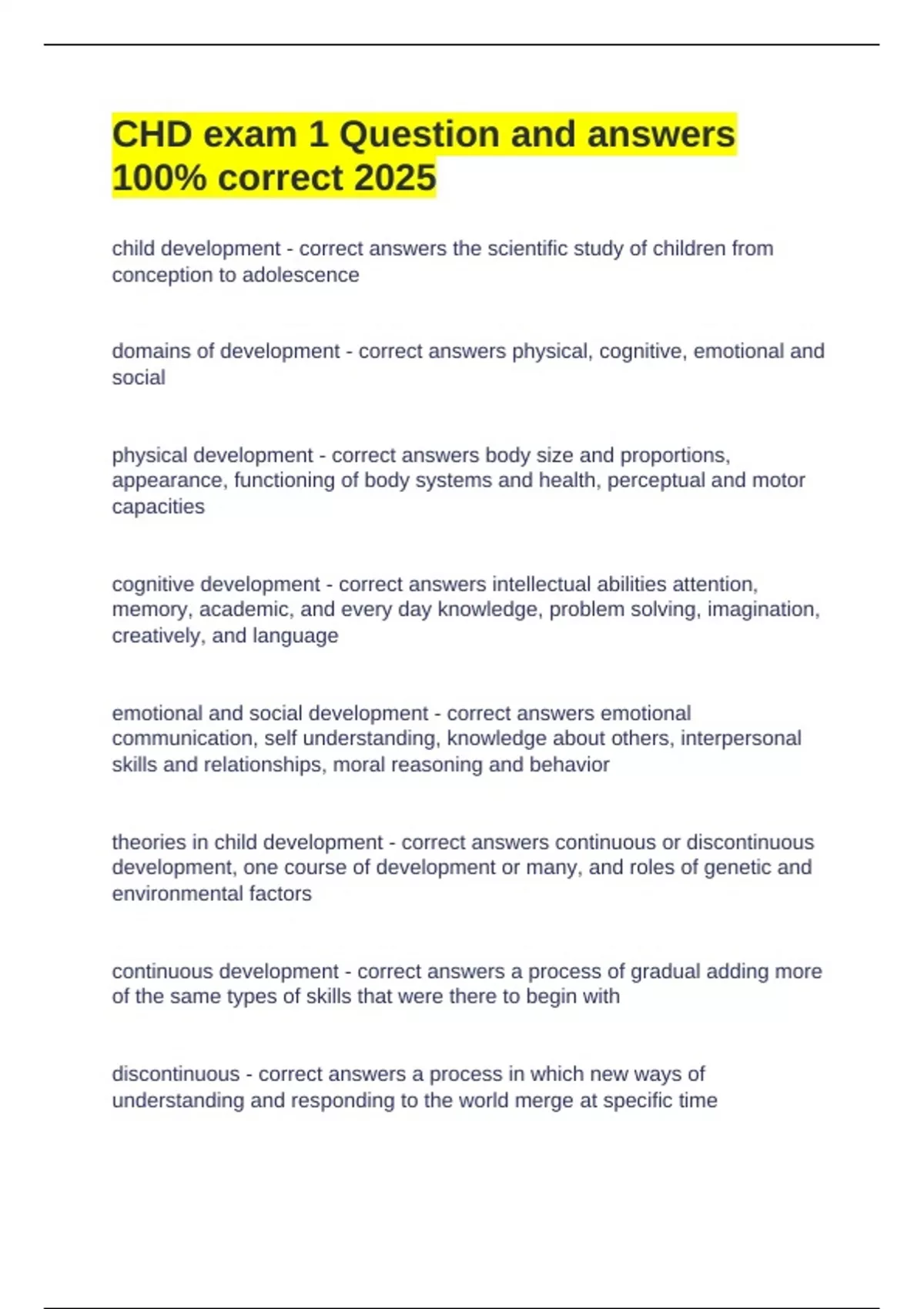 CHD exam 1 Question and answers 100% correct 2025

child development - correct answers the scientific study of children from conception to adolescence

domains of development - correct answers physical, cognitive, emotional and social

physical development - correct answers body size and proportions, appearance, functioning of body systems and health, perceptual and motor capacities

cognitive development - correct answers intellectual abilities attention, memory, academic, and every day knowledge, problem solving, imagination, creatively, and language

emotional and social development - correct answers emotional communication, self understanding, knowledge about others, interpersonal skills and relationships, moral reasoning and behavior

theories in child development - correct answers continuous or discontinuous development, one course of development or many, and roles of genetic and environmental factors

continuous development - correct answers a process of gradual adding more of the same types of skills that were there to begin with

discontinuous - correct answers a process in which new ways of understanding and responding to the world merge at specific time